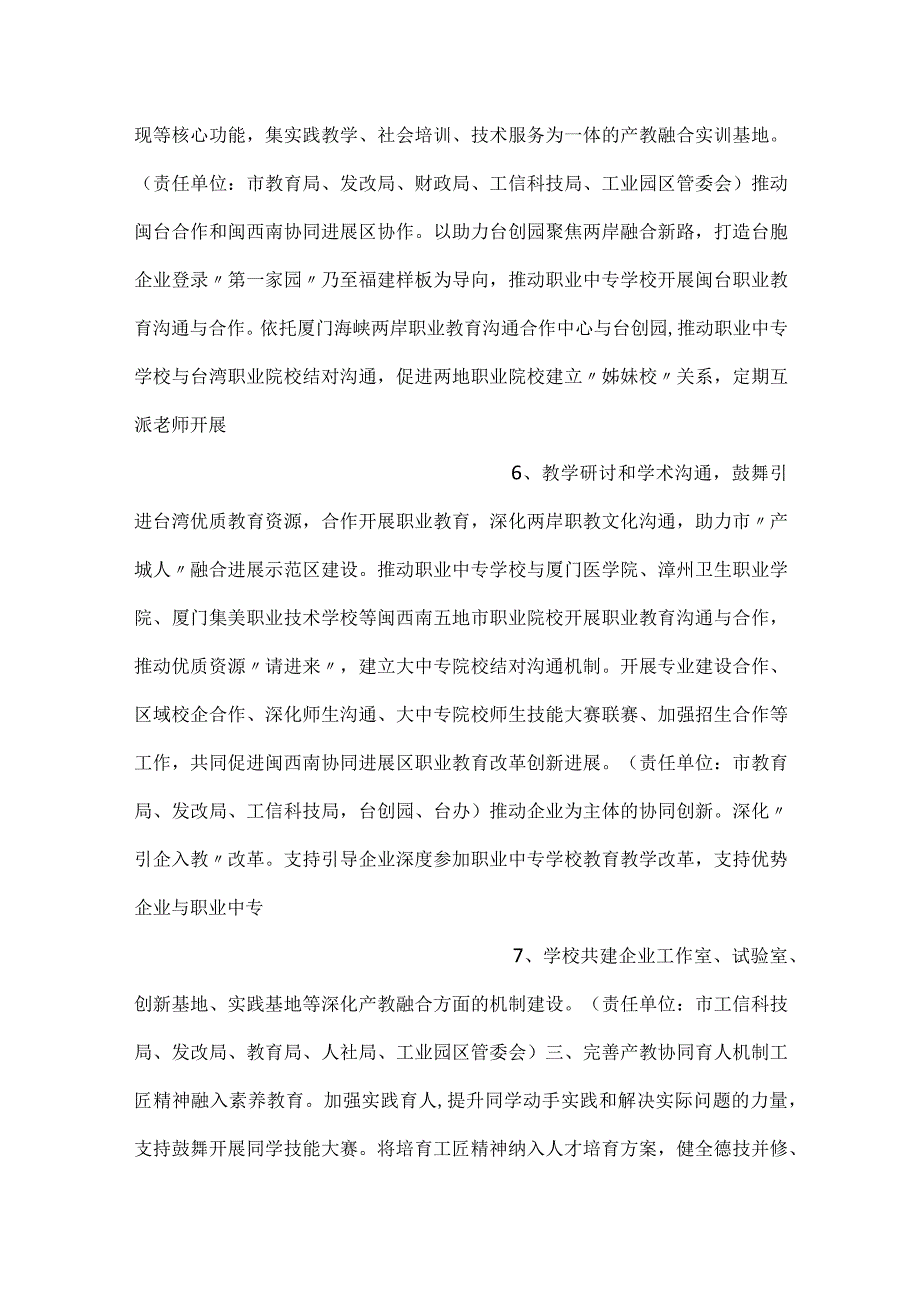 现等核心功能，集实践教学、社会培训、技术服务为一体的产教融合实训基地。（责任单位：市教育局、发改局、财政局、工信科技局、工业园区管委会）推动闽台合作和闽西南协同进展区协作。以助力台创园聚焦两岸融合新路，打造台胞企业登录〃第一家园〃乃至福建样板为导向，推动职业中专学校开展闽台职业教育沟通与合作。依托厦门海峡两岸职业教育沟通合作中心与台创园，推动职业中专学校与台湾职业院校结对沟通，促进两地职业院校建立〃姊妹校〃关系，定期互派老师开展

6、教学研讨和学术沟通，鼓舞引进台湾优质教育资源，合作开展职业教育，深化两岸职教文化沟通，助力市〃产城人〃融合进展示范区建设。推动职业中专学校与厦门医学院、漳州卫生职业学院、厦门集美职业技术学校等闽西南五地市职业院校开展职业教育沟通与合作，推动优质资源〃请进来〃，建立大中专院校结对沟通机制。开展专业建设合作、区域校企合作、深化师生沟通、大中专院校师生技能大赛联赛、加强招生合作等工作，共同促进闽西南协同进展区职业教育改革创新进展。（责任单位：市教育局、发改局、工信科技局，台创园、台办）推动企业为主体的协同创新。深化〃引企入教〃改革。支持引导企业深度参加职业中专学校教育教学改革，支持优势企业与职业中专

7、学校共建企业工作室、试验室、创新基地、实践基地等深化产教融合方面的机制建设。（责任单位：市工信科技局、发改局、教育局、人社局、工业园区管委会）三、完善产教协同育人机制工匠精神融入素养教育。加强实践育人，提升同学动手实践和解决实际问题的力量，支持鼓舞开展同学技能大赛。将培育工匠精神纳入人才培育方案，健全德技并修、